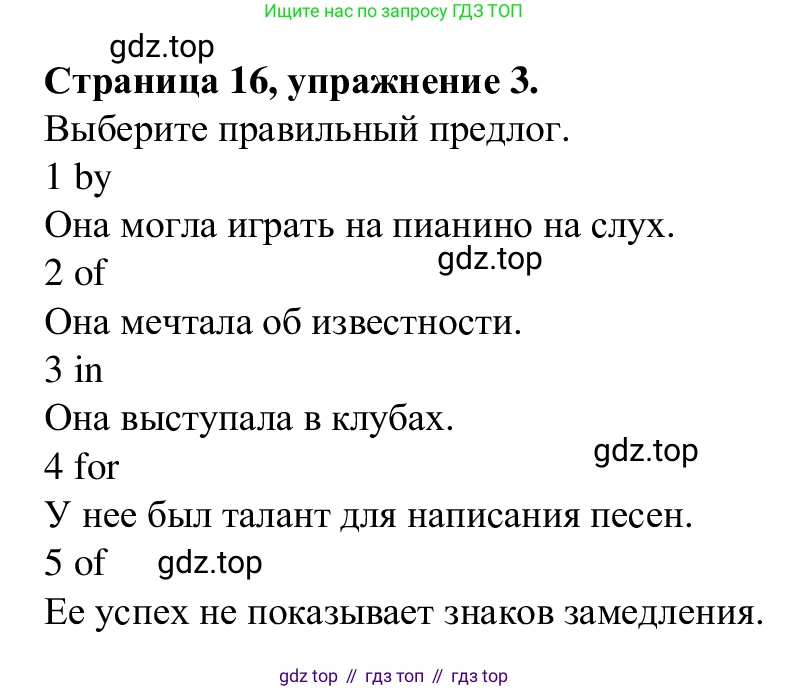 Ищите нас по запросу ГДЗ ТОП

Страница 16, упражнение 3.

Выберите правильный предлог.

1 by

Она могла играть на пианино на слух.

2 of

Она мечтала об известности.

3 in

Она выступала в клубах.

4 for

У нее был талант для написания песен.

5 of

Ее успех не показывает знаков замедления.

gdz top // гдз топ // гдз top

gdz.top